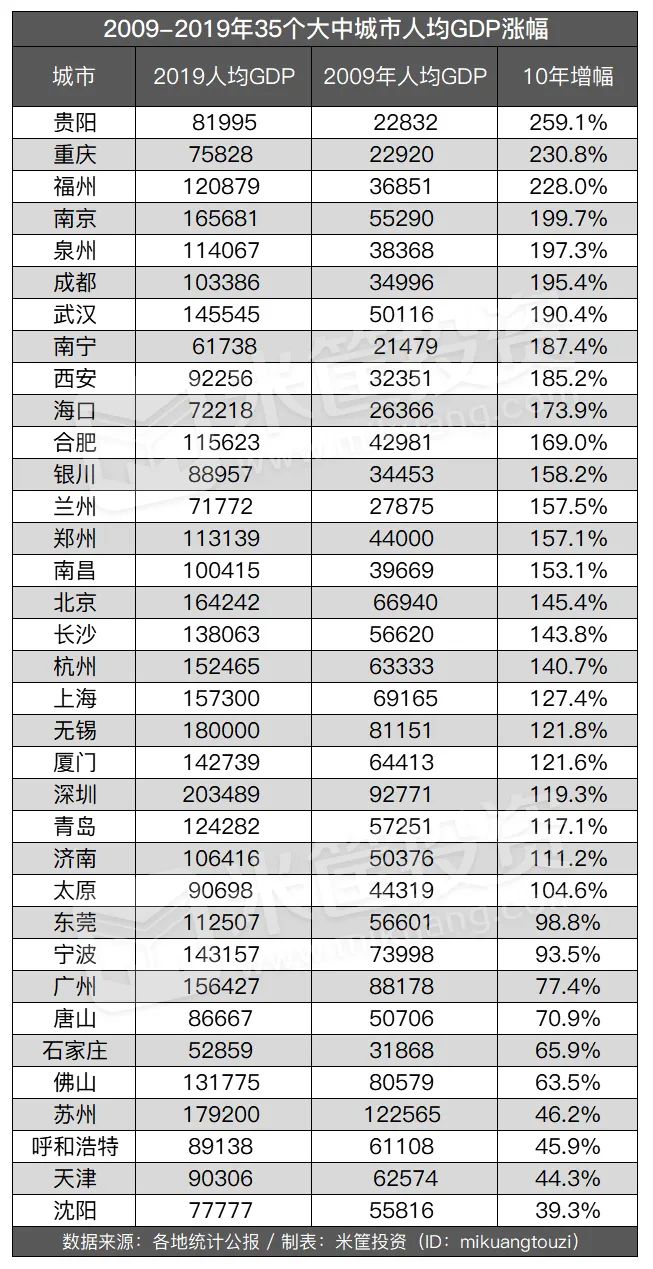 2009-2019年35个大中城市人均GDP涨幅

| 城市 | 2019人均GDP | 2009年人均GDP | 10年增幅 |
|---|---|---|---|
| 贵阳 | 81995 | 22832 | 259.1% |
| 重庆 | 75828 | 22920 | 230.8% |
| 福州 | 120879 | 36851 | 228.0% |
| 南京 | 165681 | 55290 | 199.7% |
| 泉州 | 114067 | 38368 | 197.3% |
| 成都 | 103386 | 34996 | 195.4% |
| 武汉 | 145545 | 50116 | 190.4% |
| 南宁 | 61738 | 21479 | 187.4% |
| 西安 | 92256 | 32351 | 185.2% |
| 海口 | 72218 | 26366 | 173.9% |
| 合肥 | 115623 | 42981 | 169.0% |
| 银川 | 88957 | 34453 | 158.2% |
| 兰州 | 71772 | 27875 | 157.5% |
| 郑州 | 113139 | 44000 | 157.1% |
| 南昌 | 100415 | 39669 | 153.1% |
| 北京 | 164242 | 66940 | 145.4% |
| 长沙 | 138063 | 56620 | 143.8% |
| 杭州 | 152465 | 63333 | 140.7% |
| 上海 | 157300 | 69165 | 127.4% |
| 无锡 | 180000 | 81151 | 121.8% |
| 厦门 | 142739 | 64413 | 121.6% |
| 深圳 | 203489 | 92771 | 119.3% |
| 青岛 | 124282 | 57251 | 117.1% |
| 济南 | 106416 | 50376 | 111.2% |
| 太原 | 90698 | 44319 | 104.6% |
| 东莞 | 112507 | 56601 | 98.8% |
| 宁波 | 143157 | 73998 | 93.5% |
| 广州 | 156427 | 88178 | 77.4% |
| 唐山 | 86667 | 50706 | 70.9% |
| 石家庄 | 52859 | 31868 | 65.9% |
| 佛山 | 131775 | 80579 | 63.5% |
| 苏州 | 179200 | 122565 | 46.2% |
| 呼和浩特 | 89138 | 61108 | 45.9% |
| 天津 | 90306 | 62574 | 44.3% |
| 沈阳 | 77777 | 55816 | 39.3% |

数据来源：各地统计公报 / 制表：米筐投资（ID：mikuangtouzi）